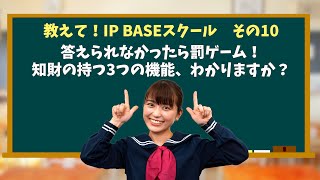 教えて！IP BASEスクール　その10

答えられなかったら罰ゲーム！
知財の持つ3つの機能、わかりますか？